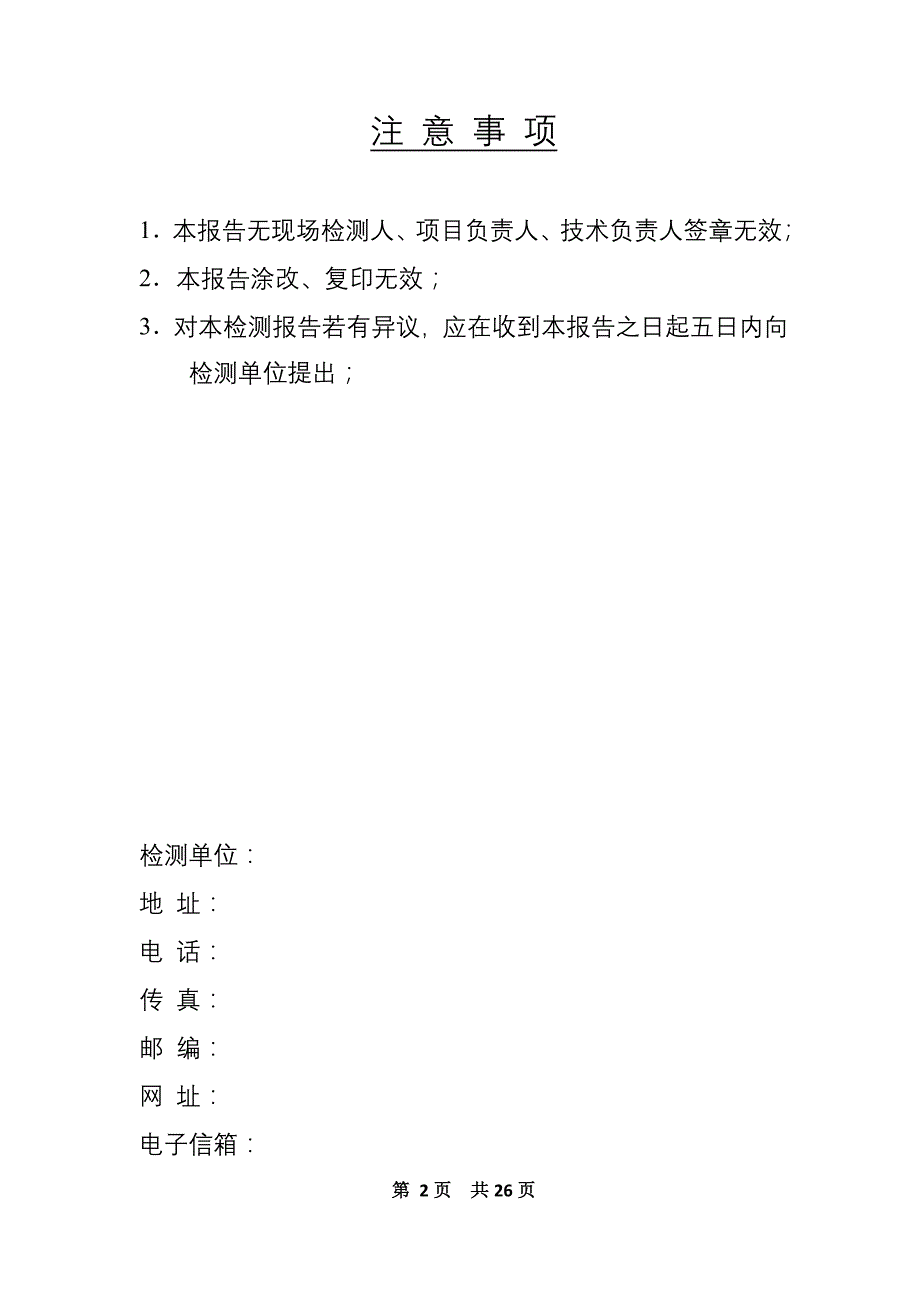 注 意 事 项

1．本报告无现场检测人、项目负责人、技术负责人签章无效;

2．本报告涂改、复印无效；

3．对本检测报告若有异议，应在收到本报告之日起五日内向检测单位提出；

检测单位：

地 址：

电 话：

传 真：

邮 编：

网 址：

电子信箱：

第 2 页 共 26 页